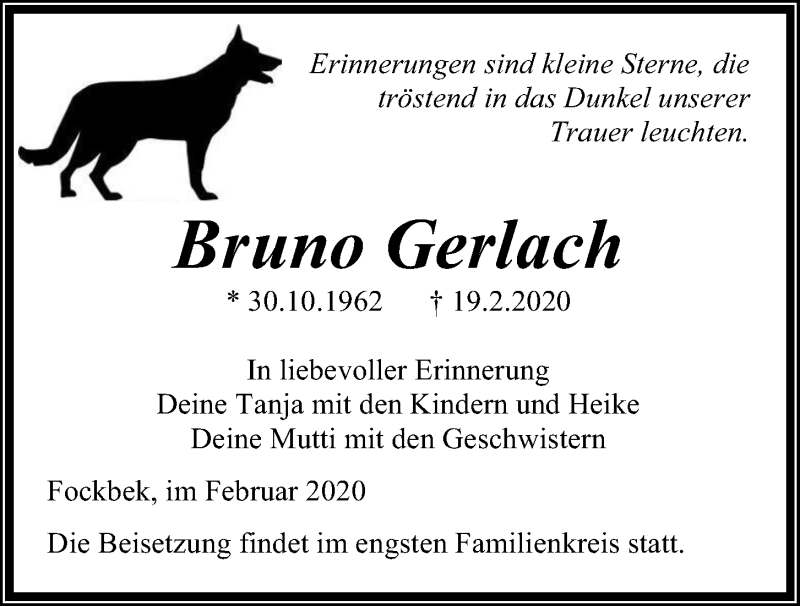 Erinnerungen sind kleine Sterne, die
tröstend in das Dunkel unserer
Trauer leuchten.

Bruno Gerlach

* 30.10.1962 † 19.2.2020

In liebevoller Erinnerung
Deine Tanja mit den Kindern und Heike
Deine Mutti mit den Geschwistern

Fockbek, im Februar 2020

Die Beisetzung findet im engsten Familienkreis statt.